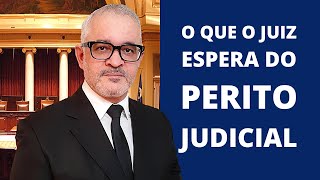 O QUE O JUIZ ESPERA DO PERITO JUDICIAL